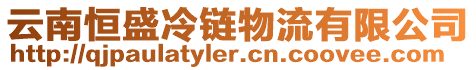 云南恒盛冷链物流有限公司
http://qjpaulatyler.cn.coovee.com